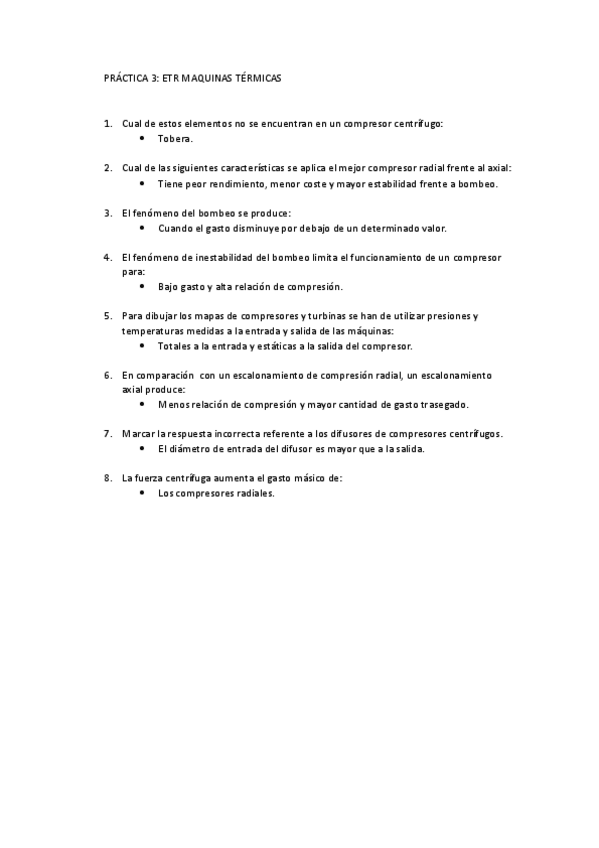 PRÁCTICA 3: ETR MAQUINAS TÉRMICAS

1. Cual de estos elementos no se encuentran en un compresor centrífugo:
• Tobera.

2. Cual de las siguientes características se aplica el mejor compresor radial frente al axial:
• Tiene peor rendimiento, menor coste y mayor estabilidad frente a bombeo.

3. El fenómeno del bombeo se produce:
• Cuando el gasto disminuye por debajo de un determinado valor.

4. El fenómeno de inestabilidad del bombeo limita el funcionamiento de un compresor para:
• Bajo gasto y alta relación de compresión.

5. Para dibujar los mapas de compresores y turbinas se han de utilizar presiones y temperaturas medidas a la entrada y salida de las máquinas:
• Totales a la entrada y estáticas a la salida del compresor.

6. En comparación con un escalonamiento de compresión radial, un escalonamiento axial produce:
• Menos relación de compresión y mayor cantidad de gasto trasegado.

7. Marcar la respuesta incorrecta referente a los difusores de compresores centrífugos.
• El diámetro de entrada del difusor es mayor que a la salida.

8. La fuerza centrífuga aumenta el gasto másico de:
• Los compresores radiales.